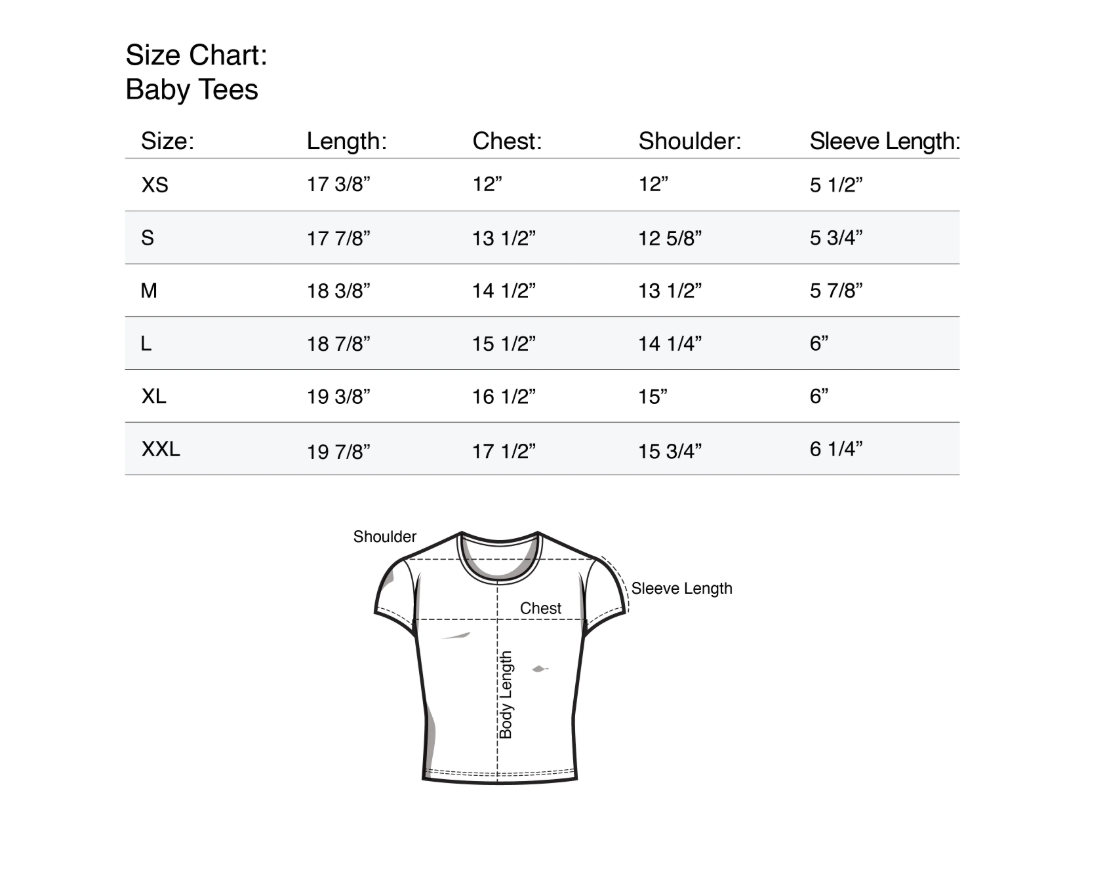 Size Chart:
Baby Tees

| Size: | Length: | Chest: | Shoulder: | Sleeve Length: |
|---|---|---|---|---|
| XS | 17 3/8” | 12” | 12” | 5 1/2” |
| S | 17 7/8” | 13 1/2” | 12 5/8” | 5 3/4” |
| M | 18 3/8” | 14 1/2” | 13 1/2” | 5 7/8” |
| L | 18 7/8” | 15 1/2” | 14 1/4” | 6” |
| XL | 19 3/8” | 16 1/2” | 15” | 6” |
| XXL | 19 7/8” | 17 1/2” | 15 3/4” | 6 1/4” |

Shoulder
Sleeve Length
Chest
Body Length